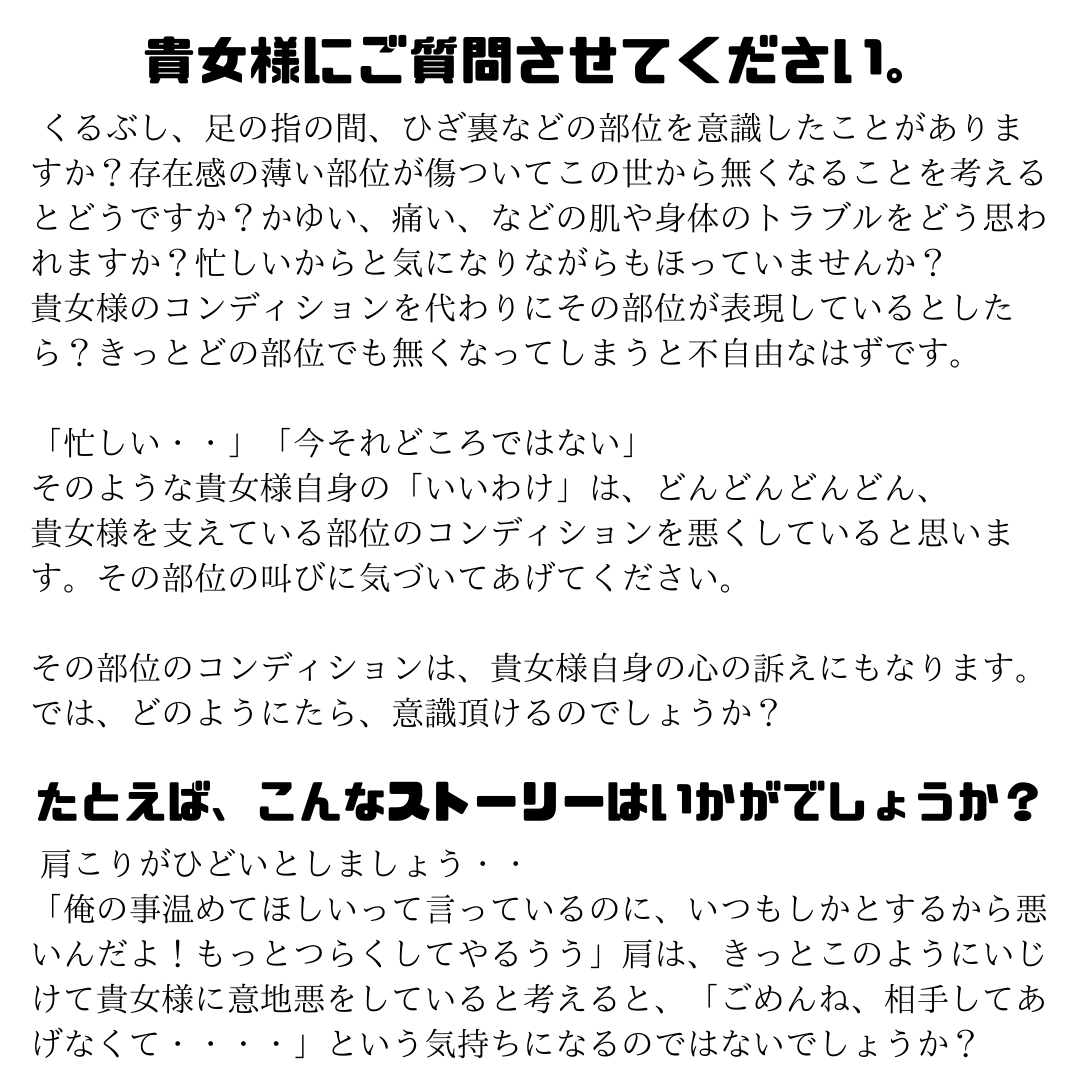 貴女様にご質問させてください。

くるぶし、足の指の間、ひざ裏などの部位を意識したことがありますか？存在感の薄い部位が傷ついてこの世から無くなることを考えるとどうですか？かゆい、痛い、などの肌や身体のトラブルをどう思われますか？忙しいからと気になりながらもほっていませんか？
貴女様のコンディションを代わりにその部位が表現しているとしたら？きっとどの部位でも無くなってしまうと不自由なはずです。

「忙しい・・」「今それどころではない」
そのような貴女様自身の「いいわけ」は、どんどんどんどん、
貴女様を支えている部位のコンディションを悪くしていると思います。その部位の叫びに気づいてあげてください。

その部位のコンディションは、貴女様自身の心の訴えにもなります。
では、どのようにたら、意識頂けるのでしょうか？

たとえば、こんなストーリーはいかがでしょうか？

肩こりがひどいとしましょう・・
「俺の事温めてほしいって言っているのに、いつもしかとするから悪いんだよ！もっとつらくしてやるうう」肩は、きっとこのようにいじけて貴女様に意地悪をしていると考えると、「ごめんね、相手してあげなくて・・・・」という気持ちになるのではないでしょうか？